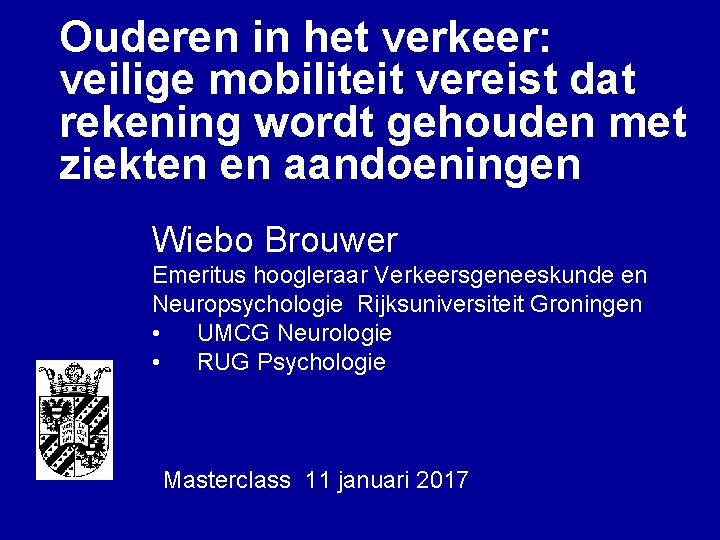 Ouderen in het verkeer: veilige mobiliteit vereist dat rekening wordt gehouden met ziekten en aandoeningen

Wiebo Brouwer

Emeritus hoogleraar Verkeersgeneeskunde en Neuropsychologie Rijksuniversiteit Groningen

• UMCG Neurologie
• RUG Psychologie

Masterclass 11 januari 2017